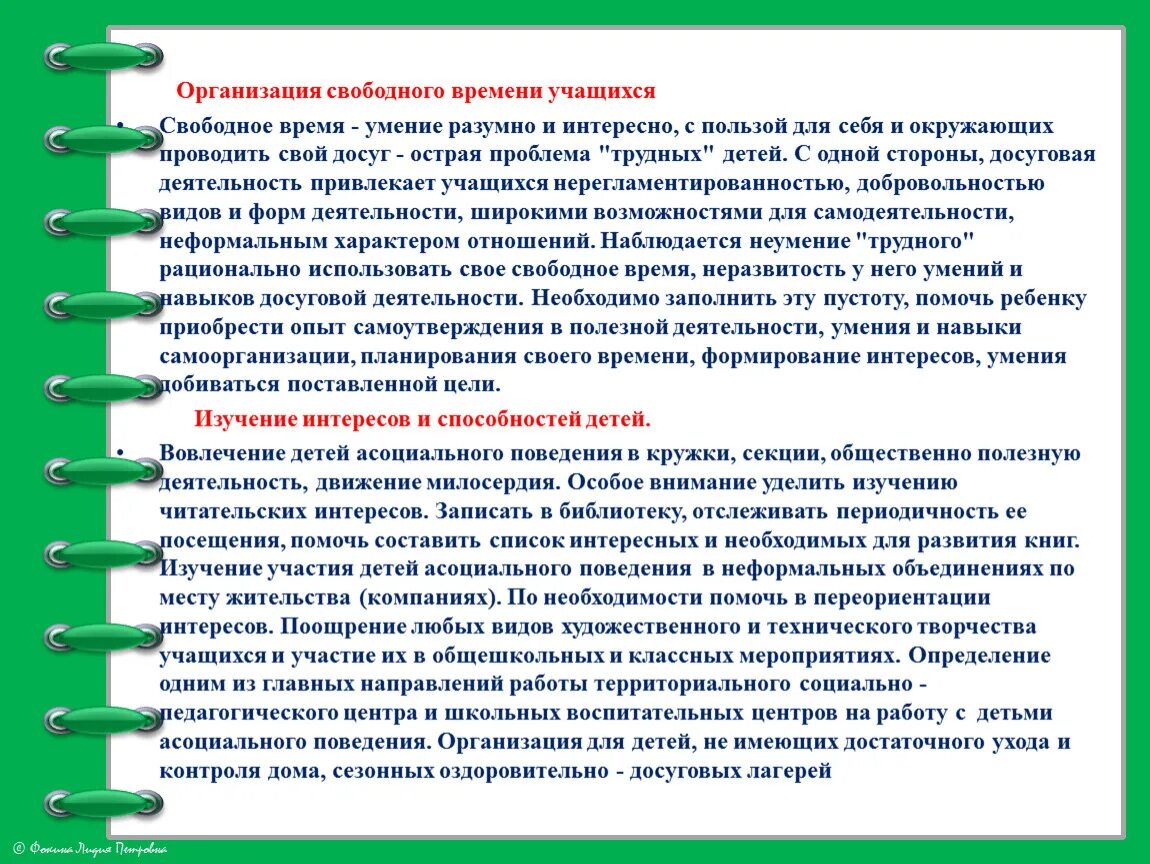 Организация свободного времени учащихся

• Свободное время - умение разумно и интересно, с пользой для себя и окружающих проводить свой досуг - острая проблема "трудных" детей. С одной стороны, досуговая деятельность привлекает учащихся нерегламентированностью, добровольностью видов и форм деятельности, широкими возможностями для самодеятельности, неформальным характером отношений. Наблюдается неумение "трудного" рационально использовать свое свободное время, неразвитость у него умений и навыков досуговой деятельности. Необходимо заполнить эту пустоту, помочь ребенку приобрести опыт самоутверждения в полезной деятельности, умения и навыки самоорганизации, планирования своего времени, формирование интересов, умения добиваться поставленной цели.

Изучение интересов и способностей детей.

• Вовлечение детей асоциального поведения в кружки, секции, общественно полезную деятельность, движение милосердия. Особое внимание уделить изучению читательских интересов. Записать в библиотеку, отслеживать периодичность ее посещения, помочь составить список интересных и необходимых для развития книг. Изучение участия детей асоциального поведения в неформальных объединениях по месту жительства (компаниях). По необходимости помочь в переориентации интересов. Поощрение любых видов художественного и технического творчества учащихся и участие их в общешкольных и классных мероприятиях. Определение одним из главных направлений работы территориального социально - педагогического центра и школьных воспитательных центров на работу с детьми асоциального поведения. Организация для детей, не имеющих достаточного ухода и контроля дома, сезонных оздоровительно - досуговых лагерей

© Фокина Лидия Петровна